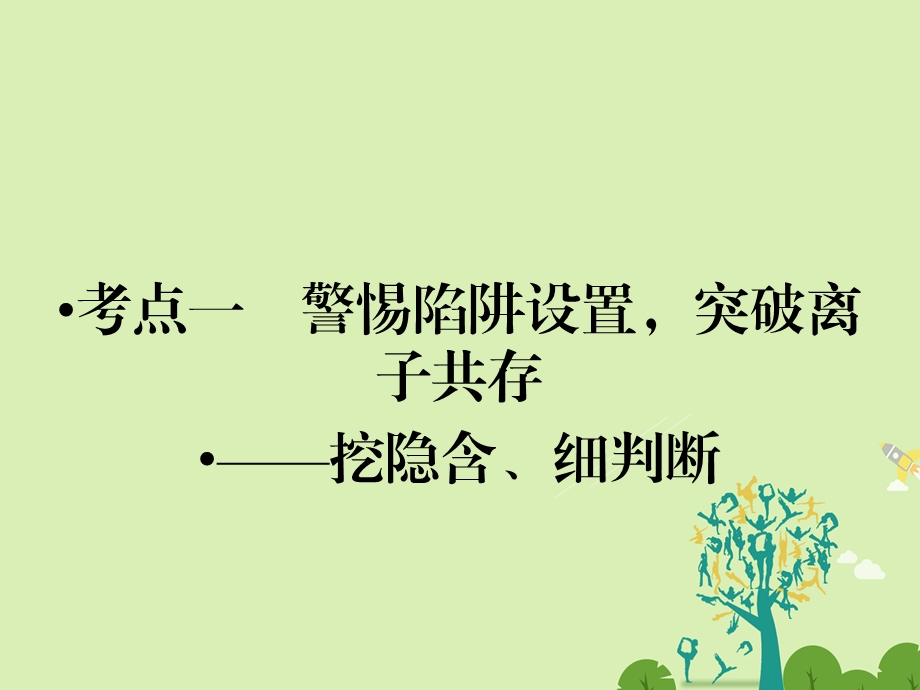 •考点一　警惕陷阱设置，突破离子共存

•——挖隐含、细判断